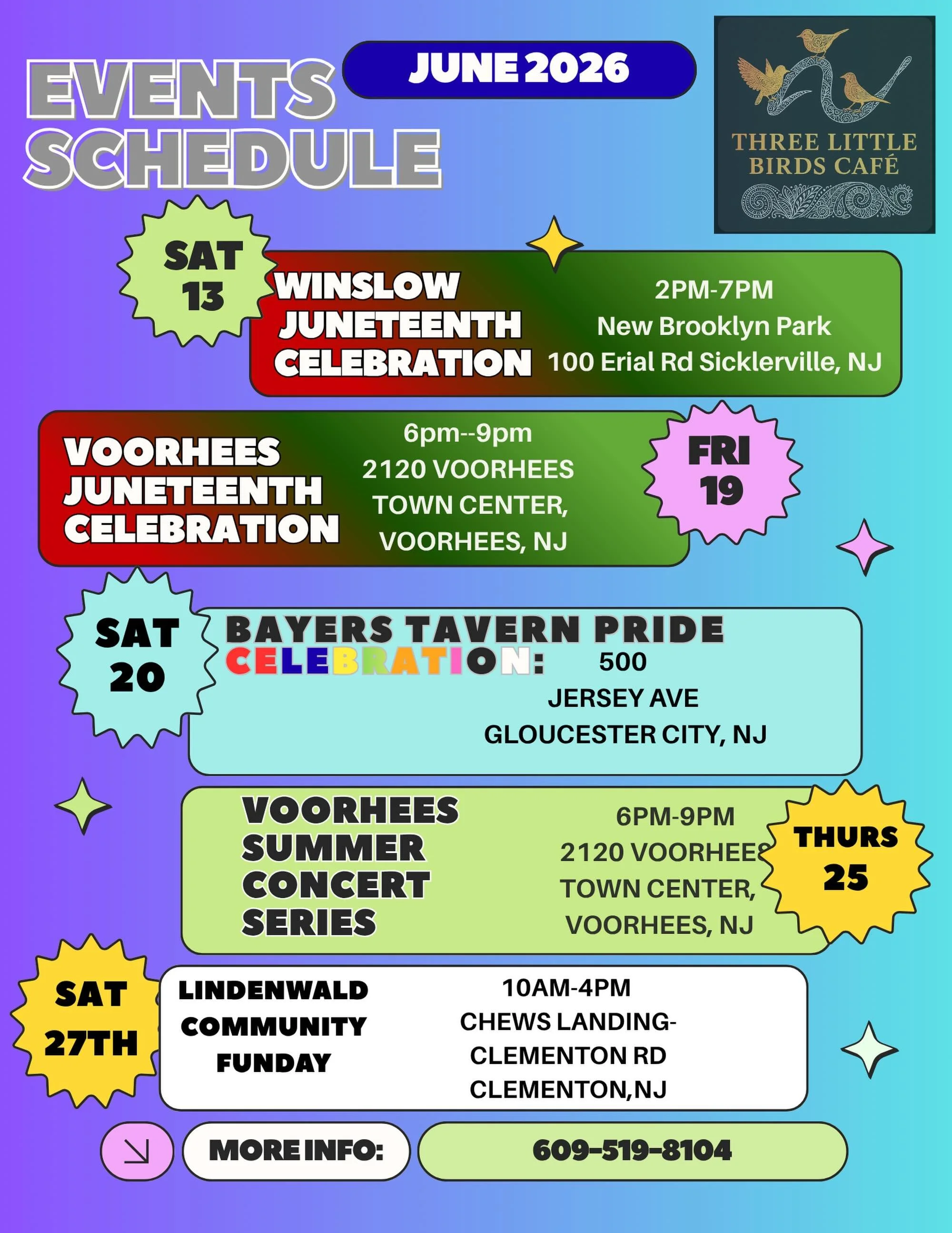 EVENTS SCHEDULE

JUNE 2026

THREE LITTLE BIRDS CAFÉ

SAT 13

WINSLOW JUNETEENTH CELEBRATION

2PM-7PM
New Brooklyn Park
100 Erial Rd Sicklerville, NJ

VOORHEES JUNETEENTH CELEBRATION

6pm--9pm
2120 VOORHEES TOWN CENTER, VOORHEES, NJ

FRI 19

SAT 20

BAYERS TAVERN PRIDE CELEBRATION: 500 JERSEY AVE GLOUCESTER CITY, NJ

VOORHEES SUMMER CONCERT SERIES

6PM-9PM
2120 VOORHEES TOWN CENTER, VOORHEES, NJ

THURS 25

SAT 27TH

LINDENWALD COMMUNITY FUNDAY

10AM-4PM
CHEWS LANDING-CLEMENTON RD
CLEMENTON,NJ

MORE INFO:

609-519-8104